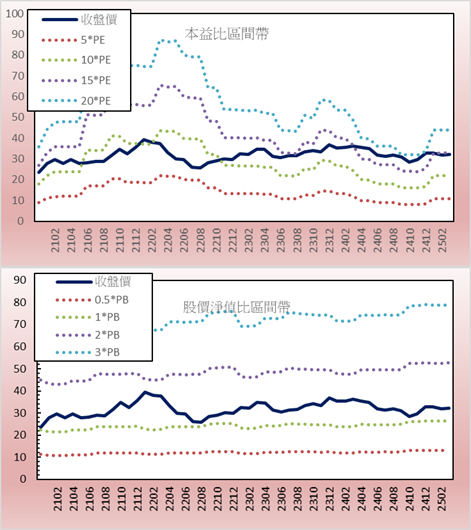 100
90
80
70
60
50
40
30
20
10
0

收盤價
5*PE
10*PE
15*PE
20*PE

本益比區間帶

2102
2104
2106
2108
2110
2112
2202
2204
2206
2208
2210
2212
2302
2304
2306
2308
2310
2312
2402
2404
2406
2408
2410
2412
2502

90
80
70
60
50
40
30
20
10
0

收盤價
0.5*PB
1*PB
2*PB
3*PB

股價淨值比區間帶

2102
2104
2106
2108
2110
2112
2202
2204
2206
2208
2210
2212
2302
2304
2306
2308
2310
2312
2402
2404
2406
2408
2410
2412
2502